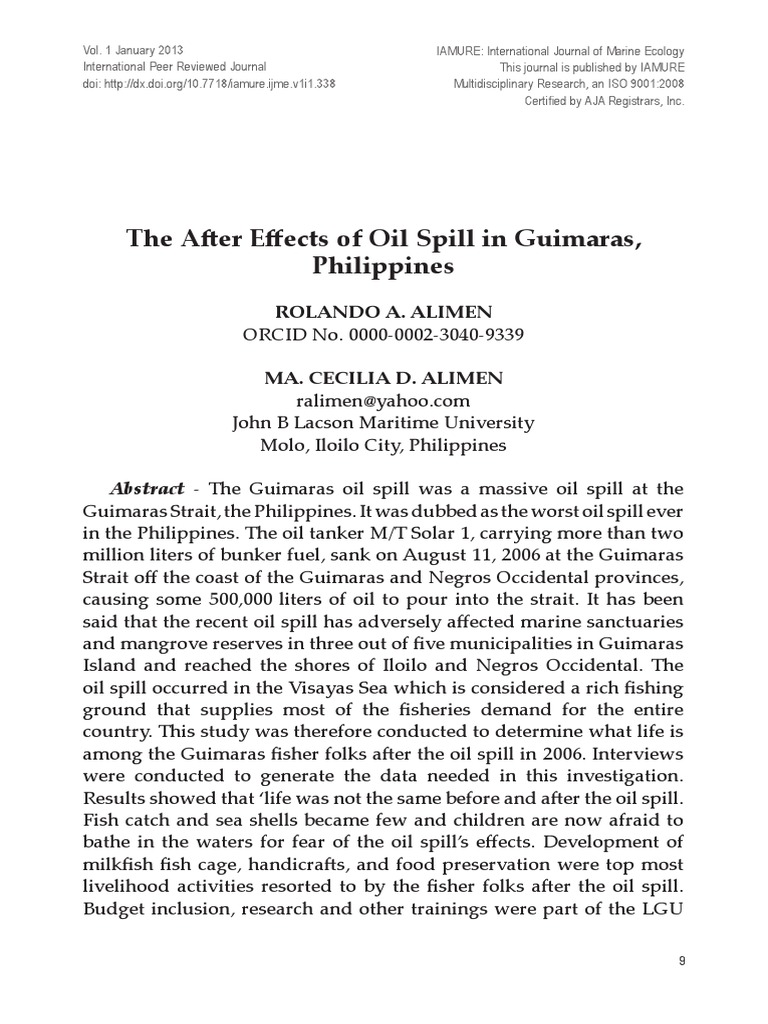 Vol. 1 January 2013
International Peer Reviewed Journal
doi: http://dx.doi.org/10.7718/iamure.ijme.v1i1.338

IAMURE: International Journal of Marine Ecology
This journal is published by IAMURE
Multidisciplinary Research, an ISO 9001:2008
Certified by AJA Registrars, Inc.

The After Effects of Oil Spill in Guimaras, Philippines

ROLANDO A. ALIMEN
ORCID No. 0000-0002-3040-9339

MA. CECILIA D. ALIMEN
ralimen@yahoo.com
John B Lacson Maritime University
Molo, Iloilo City, Philippines

Abstract - The Guimaras oil spill was a massive oil spill at the Guimaras Strait, the Philippines. It was dubbed as the worst oil spill ever in the Philippines. The oil tanker M/T Solar 1, carrying more than two million liters of bunker fuel, sank on August 11, 2006 at the Guimaras Strait off the coast of the Guimaras and Negros Occidental provinces, causing some 500,000 liters of oil to pour into the strait. It has been said that the recent oil spill has adversely affected marine sanctuaries and mangrove reserves in three out of five municipalities in Guimaras Island and reached the shores of Iloilo and Negros Occidental. The oil spill occurred in the Visayas Sea which is considered a rich fishing ground that supplies most of the fisheries demand for the entire country. This study was therefore conducted to determine what life is among the Guimaras fisher folks after the oil spill in 2006. Interviews were conducted to generate the data needed in this investigation. Results showed that 'life was not the same before and after the oil spill. Fish catch and sea shells became few and children are now afraid to bathe in the waters for fear of the oil spill's effects. Development of milkfish fish cage, handicrafts, and food preservation were top most livelihood activities resorted to by the fisher folks after the oil spill. Budget inclusion, research and other trainings were part of the LGU

9